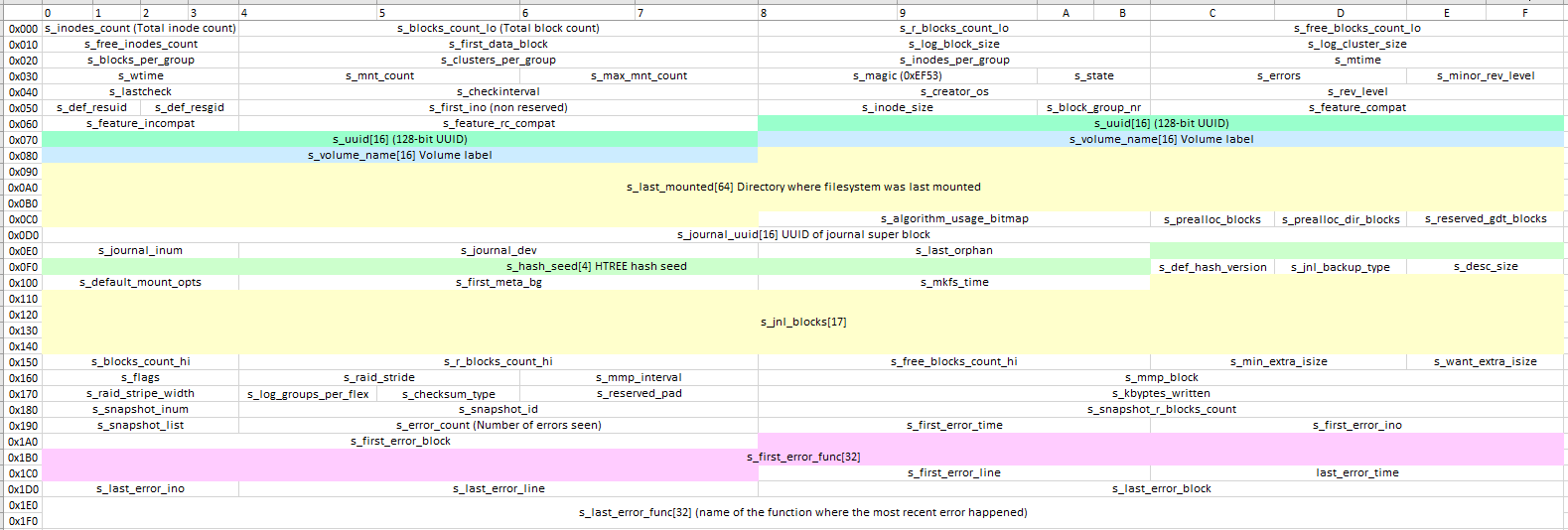 | | 0 | 1 | 2 | 3 | 4 | 5 | 6 | 7 | 8 | 9 | A | B | C | D | E | F |
|---|---|---|---|---|---|---|---|---|---|---|---|---|---|---|---|---|
| 0x000 | s_inodes_count (Total inode count) | | | | s_blocks_count_lo (Total block count) | | | | s_r_blocks_count_lo | | | | s_free_blocks_count_lo | | | |
| 0x010 | s_free_inodes_count | | | | s_first_data_block | | | | s_log_block_size | | | | s_log_cluster_size | | | |
| 0x020 | s_blocks_per_group | | | | s_clusters_per_group | | | | s_inodes_per_group | | | | s_mtime | | | |
| 0x030 | s_wtime | | | | s_mnt_count | | s_max_mnt_count | | s_magic (0xEF53) | | s_state | | s_errors | | s_minor_rev_level | |
| 0x040 | s_lastcheck | | | | s_checkinterval | | | | s_creator_os | | | | s_rev_level | | | |
| 0x050 | s_def_resuid | | s_def_resgid | | s_first_ino (non reserved) | | | | s_inode_size | | s_block_group_nr | | s_feature_compat | | | |
| 0x060 | s_feature_incompat | | | | s_feature_rc_compat | | | | s_uuid[16] (128-bit UUID) | | | | | | | |
| 0x070 | s_uuid[16] (128-bit UUID) | | | | | | | | s_volume_name[16] Volume label | | | | | | | |
| 0x080 | s_volume_name[16] Volume label | | | | | | | | | | | | | | | |
| 0x090 | | | | | | | | | | | | | | | | |
| 0x0A0 | s_last_mounted[64] Directory where filesystem was last mounted | | | | | | | | | | | | | | | |
| 0x0B0 | | | | | | | | | | | | | | | | |
| 0x0C0 | | | | | | | | | s_algorithm_usage_bitmap | | | | s_prealloc_blocks | s_prealloc_dir_blocks | s_reserved_gdt_blocks | |
| 0x0D0 | s_journal_uuid[16] UUID of journal super block | | | | | | | | | | | | | | | |
| 0x0E0 | s_journal_inum | | | | s_journal_dev | | | | s_last_orphan | | | | | | | |
| 0x0F0 | s_hash_seed[4] HTREE hash seed | | | | | | | | | | | | s_def_hash_version | s_jnl_backup_type | s_desc_size | |
| 0x100 | s_default_mount_opts | | | | s_first_meta_bg | | | | s_mkfs_time | | | | | | | |
| 0x110 | | | | | | | | | | | | | | | | |
| 0x120 | s_jnl_blocks[17] | | | | | | | | | | | | | | | |
| 0x130 | | | | | | | | | | | | | | | | |
| 0x140 | | | | | | | | | | | | | | | | |
| 0x150 | s_blocks_count_hi | | | | s_r_blocks_count_hi | | | | s_free_blocks_count_hi | | | | s_min_extra_isize | | s_want_extra_isize | |
| 0x160 | s_flags | | | | s_raid_stride | | s_mmp_interval | | s_mmp_block | | | | | | | |
| 0x170 | s_raid_stripe_width | | | | s_log_groups_per_flex | s_checksum_type | s_reserved_pad | | s_kbytes_written | | | | | | | |
| 0x180 | s_snapshot_inum | | | | s_snapshot_id | | | | s_snapshot_r_blocks_count | | | | | | | |
| 0x190 | s_snapshot_list | | | | s_error_count (Number of errors seen) | | | | s_first_error_time | | | | s_first_error_ino | | | |
| 0x1A0 | s_first_error_block | | | | | | | | | | | | | | | |
| 0x1B0 | s_first_error_func[32] | | | | | | | | | | | | | | | |
| 0x1C0 | | | | | | | | | s_first_error_line | | | | last_error_time | | | |
| 0x1D0 | s_last_error_ino | | | | s_last_error_line | | | | s_last_error_block | | | | | | | |
| 0x1E0 | s_last_error_func[32] (name of the function where the most recent error happened) | | | | | | | | | | | | | | | |
| 0x1F0 | | | | | | | | | | | | | | | | |